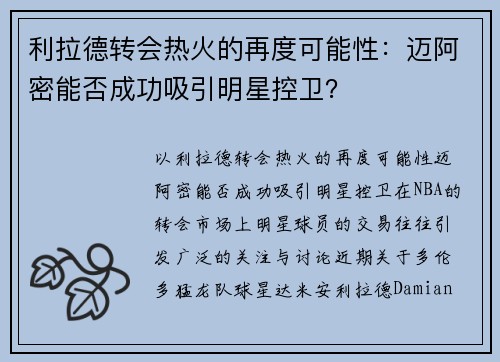 利拉德转会热火的再度可能性：迈阿密能否成功吸引明星控卫？

以利拉德转会热火的再度可能性迈阿密能否成功吸引明星控卫在NBA的转会市场上明星球员的交易往往引发广泛的关注与讨论近期关于多伦多猛龙队球星达米安利拉德Damian